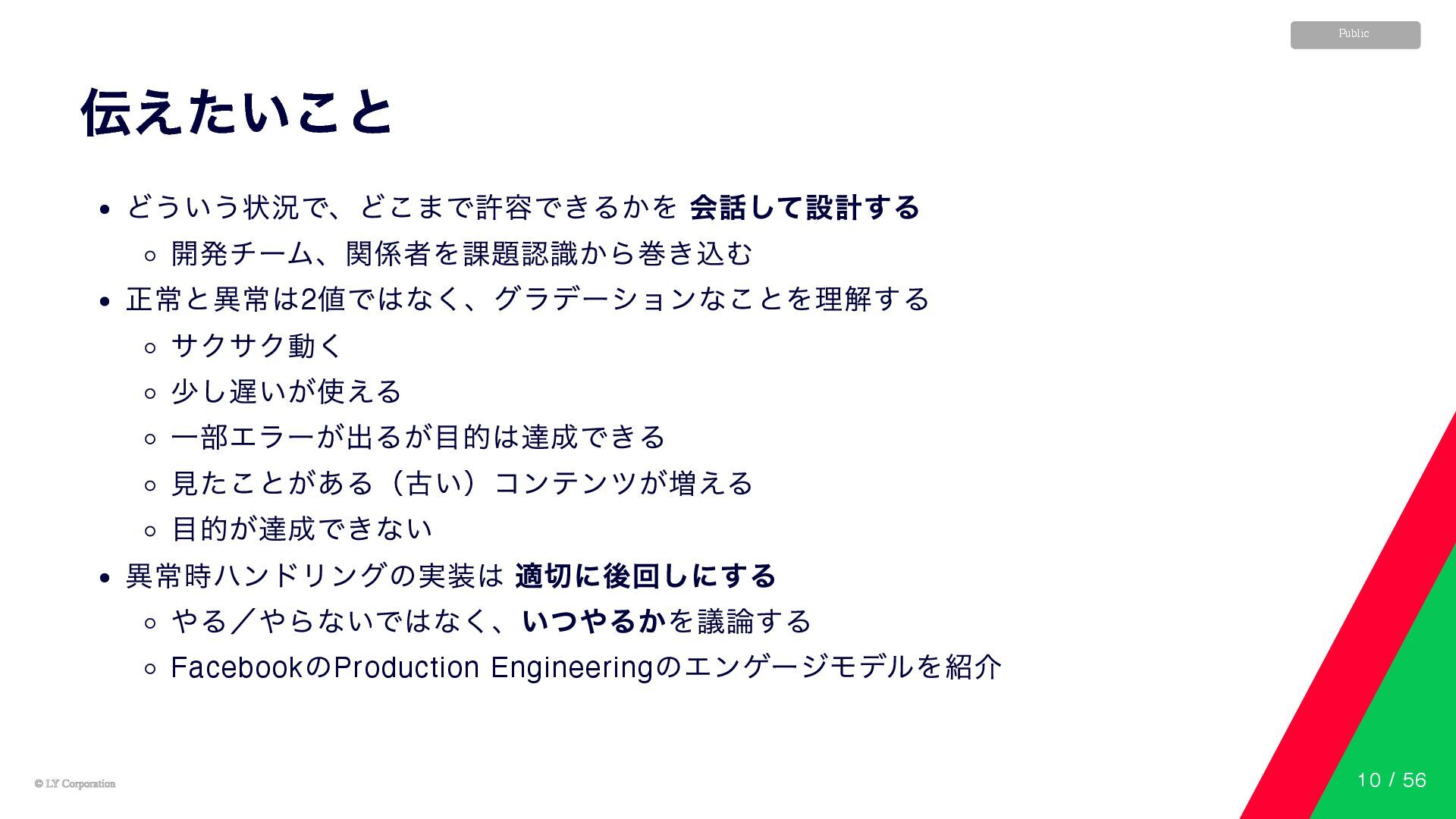 Public

伝えたいこと

- どういう状況で、どこまで許容できるかを 会話して設計する
  - 開発チーム、関係者を課題認識から巻き込む
- 正常と異常は2値ではなく、グラデーションなことを理解する
  - サクサク動く
  - 少し遅いが使える
  - 一部エラーが出るが目的は達成できる
  - 見たことがある（古い）コンテンツが増える
  - 目的が達成できない
- 異常時ハンドリングの実装は 適切に後回しにする
  - やる／やらないではなく、いつやるかを議論する
  - FacebookのProduction Engineeringのエンゲージモデルを紹介

© LY Corporation

10 / 56